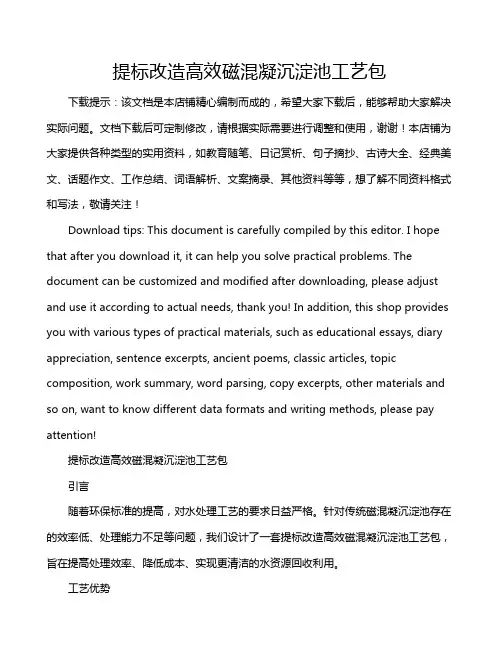 提标改造高效磁混凝沉淀池工艺包

下载提示：该文档是本店铺精心编制而成的，希望大家下载后，能够帮助大家解决实际问题。文档下载后可定制修改，请根据实际需要进行调整和使用，谢谢！本店铺为大家提供各种类型的实用资料，如教育随笔、日记赏析、句子摘抄、古诗大全、经典美文、话题作文、工作总结、词语解析、文案摘录、其他资料等等，想了解不同资料格式和写法，敬请关注！

Download tips: This document is carefully compiled by this editor. I hope that after you download it, it can help you solve practical problems. The document can be customized and modified after downloading, please adjust and use it according to actual needs, thank you! In addition, this shop provides you with various types of practical materials, such as educational essays, diary appreciation, sentence excerpts, ancient poems, classic articles, topic composition, work summary, word parsing, copy excerpts, other materials and so on, want to know different data formats and writing methods, please pay attention!

提标改造高效磁混凝沉淀池工艺包

引言

随着环保标准的提高，对水处理工艺的要求日益严格。针对传统磁混凝沉淀池存在的效率低、处理能力不足等问题，我们设计了一套提标改造高效磁混凝沉淀池工艺包，旨在提高处理效率、降低成本、实现更清洁的水资源回收利用。

工艺优势